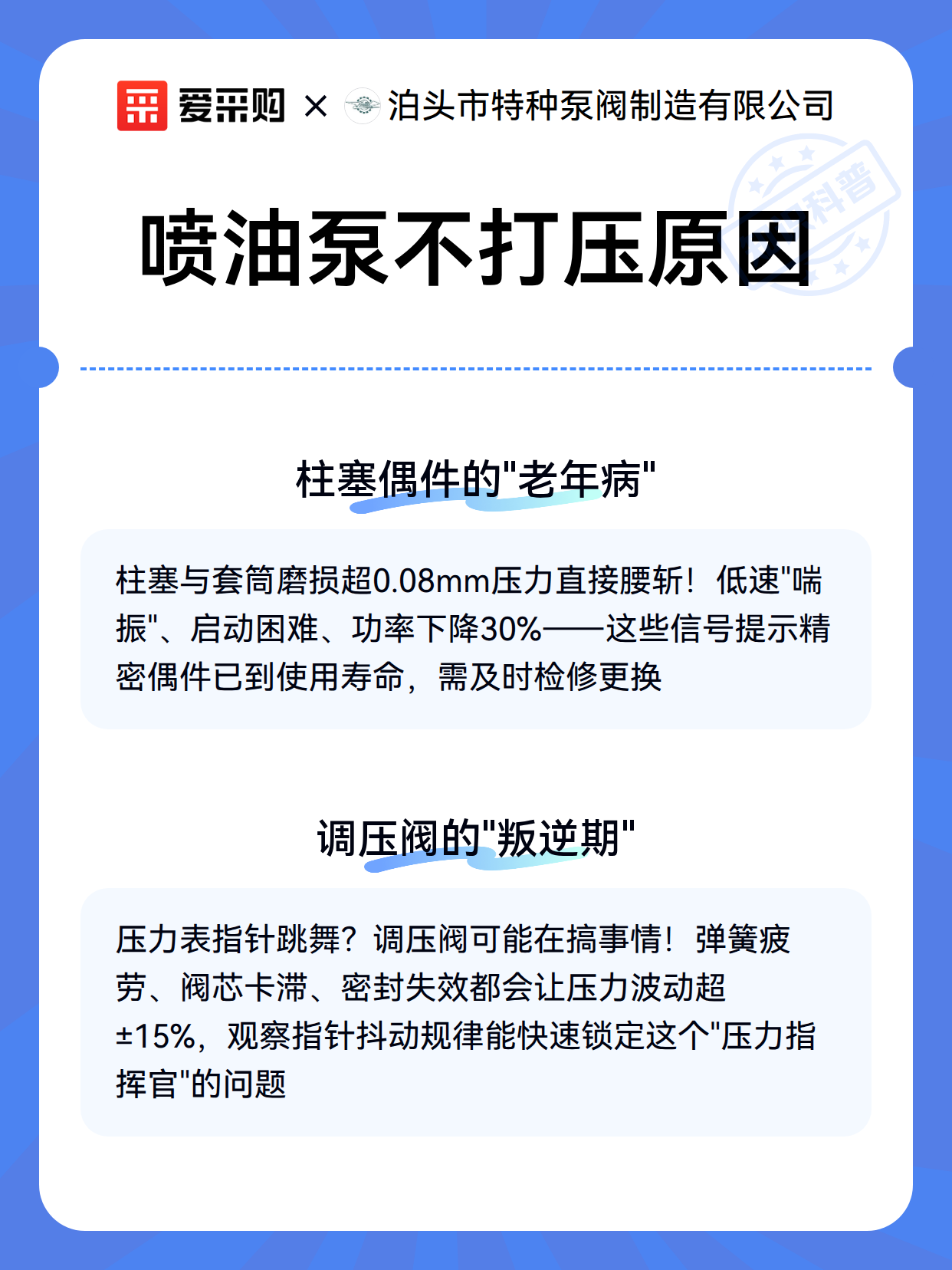 爱采购 × 泊头市特种泵阀制造有限公司

科普

喷油泵不打压原因

柱塞偶件的"老年病"

柱塞与套筒磨损超0.08mm压力直接腰斩！低速"喘振"、启动困难、功率下降30%——这些信号提示精密偶件已到使用寿命，需及时检修更换

调压阀的"叛逆期"

压力表指针跳舞？调压阀可能在搞事情！弹簧疲劳、阀芯卡滞、密封失效都会让压力波动超±15%，观察指针抖动规律能快速锁定这个"压力指挥官"的问题